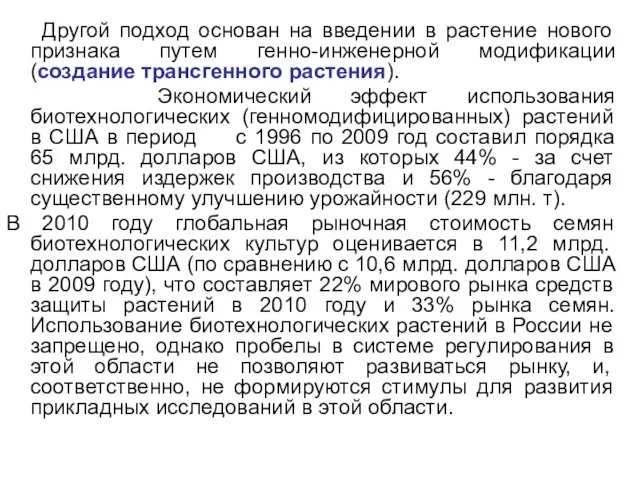 Другой подход основан на введении в растение нового признака путем генно-инженерной модификации (создание трансгенного растения).

Экономический эффект использования биотехнологических (генномодифицированных) растений в США в период с 1996 по 2009 год составил порядка 65 млрд. долларов США, из которых 44% - за счет снижения издержек производства и 56% - благодаря существенному улучшению урожайности (229 млн. т).

В 2010 году глобальная рыночная стоимость семян биотехнологических культур оценивается в 11,2 млрд. долларов США (по сравнению с 10,6 млрд. долларов США в 2009 году), что составляет 22% мирового рынка средств защиты растений в 2010 году и 33% рынка семян. Использование биотехнологических растений в России не запрещено, однако пробелы в системе регулирования в этой области не позволяют развиваться рынку, и, соответственно, не формируются стимулы для развития прикладных исследований в этой области.